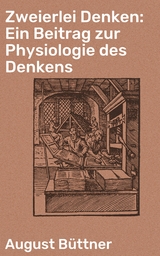 Zweierlei Denken: Ein Beitrag zur Physiologie des Denkens

August Büttner